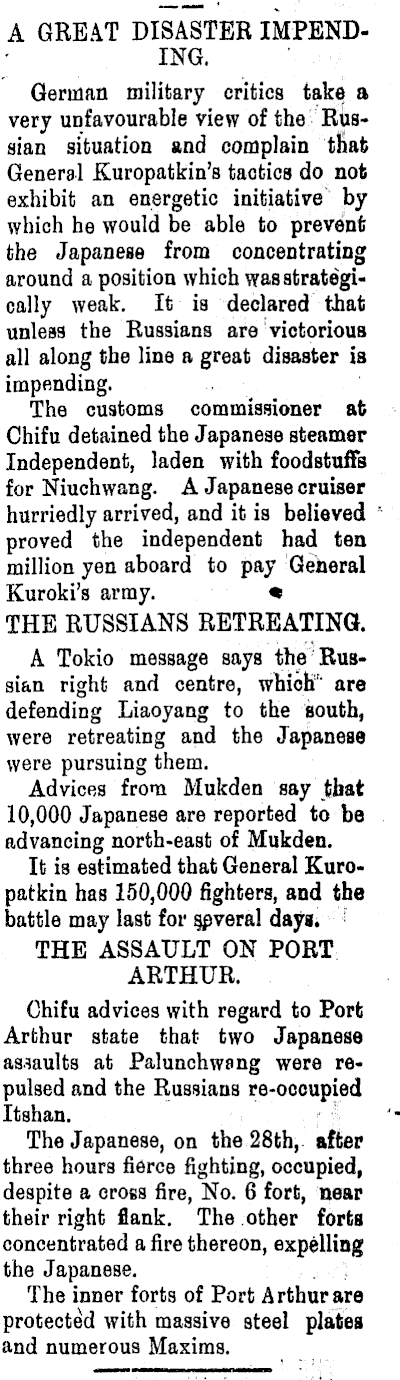 A GREAT DISASTER IMPENDING.

German military critics take a very unfavourable view of the Russian situation and complain that General Kuropatkin's tactics do not exhibit an energetic initiative by which he would be able to prevent the Japanese from concentrating around a position which was strategically weak. It is declared that unless the Russians are victorious all along the line a great disaster is impending.

The customs commissioner at Chifu detained the Japanese steamer Independent, laden with foodstuffs for Niuchwang. A Japanese cruiser hurriedly arrived, and it is believed proved the independent had ten million yen aboard to pay General Kuroki's army.

THE RUSSIANS RETREATING.

A Tokio message says the Russian right and centre, which are defending Liaoyang to the south, were retreating and the Japanese were pursuing them.

Advices from Mukden say that 10,000 Japanese are reported to be advancing north-east of Mukden.

It is estimated that General Kuropatkin has 150,000 fighters, and the battle may last for several days.

THE ASSAULT ON PORT ARTHUR.

Chifu advices with regard to Port Arthur state that two Japanese assaults at Palunchwang were repulsed and the Russians re-occupied Itshan.

The Japanese, on the 28th, after three hours fierce fighting, occupied, despite a cross fire, No. 6 fort, near their right flank. The other forts concentrated a fire thereon, expelling the Japanese.

The inner forts of Port Arthur are protected with massive steel plates and numerous Maxims.